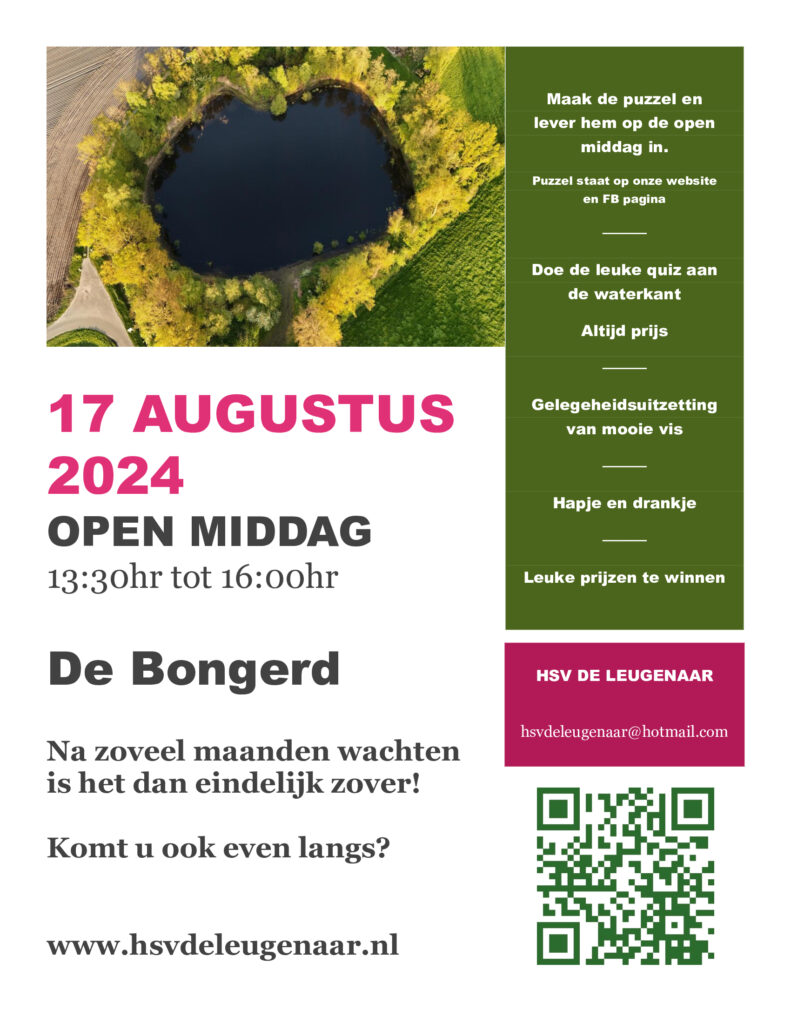 17 AUGUSTUS 2024

OPEN MIDDAG

13:30hr tot 16:00hr

De Bongerd

Na zoveel maanden wachten is het dan eindelijk zover!

Komt u ook even langs?

www.hsvdeleugenaar.nl

Maak de puzzel en lever hem op de open middag in.

Puzzel staat op onze website en FB pagina

Doe de leuke quiz aan de waterkant

Altijd prijs

Gelegeheidsuitzetting van mooie vis

Hapje en drankje

Leuke prijzen te winnen

HSV DE LEUGENAAR

hsvdeleugenaar@hotmail.com